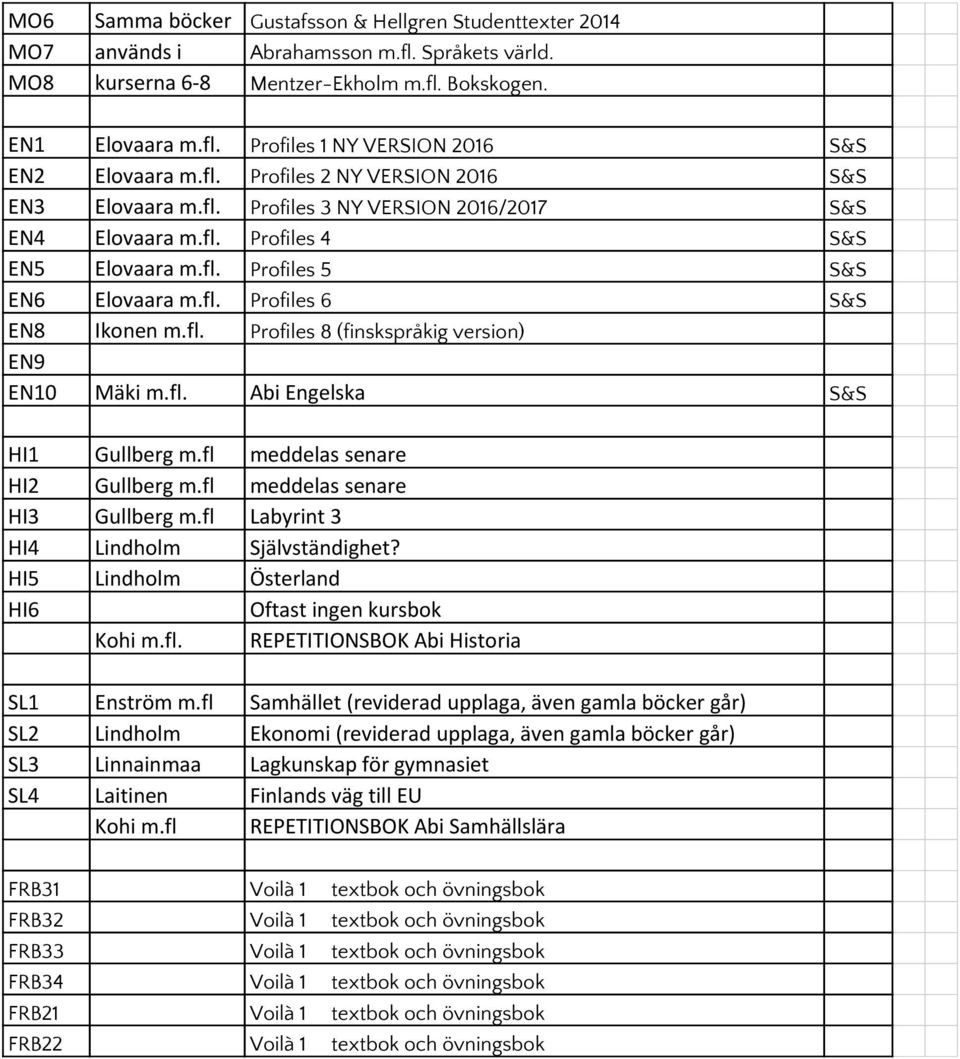 | | | | |
|---|---|---|---|
| MO6 | Samma böcker | Gustafsson & Hellgren Studenttexter 2014 | |
| MO7 | används i | Abrahamsson m.fl. Språkets värld. | |
| MO8 | kurserna 6-8 | Mentzer-Ekholm m.fl. Bokskogen. | |
| | | | |
| EN1 | Elovaara m.fl. | Profiles 1 NY VERSION 2016 | S&S |
| EN2 | Elovaara m.fl. | Profiles 2 NY VERSION 2016 | S&S |
| EN3 | Elovaara m.fl. | Profiles 3 NY VERSION 2016/2017 | S&S |
| EN4 | Elovaara m.fl. | Profiles 4 | S&S |
| EN5 | Elovaara m.fl. | Profiles 5 | S&S |
| EN6 | Elovaara m.fl. | Profiles 6 | S&S |
| EN8 | Ikonen m.fl. | Profiles 8 (finskspråkig version) | |
| EN9 | | | |
| EN10 | Mäki m.fl. | Abi Engelska | S&S |
| | | | |
| HI1 | Gullberg m.fl | meddelas senare | |
| HI2 | Gullberg m.fl | meddelas senare | |
| HI3 | Gullberg m.fl | Labyrint 3 | |
| HI4 | Lindholm | Självständighet? | |
| HI5 | Lindholm | Österland | |
| HI6 | | Oftast ingen kursbok | |
| | Kohi m.fl. | REPETITIONSBOK Abi Historia | |
| | | | |
| SL1 | Enström m.fl | Samhället (reviderad upplaga, även gamla böcker går) | |
| SL2 | Lindholm | Ekonomi (reviderad upplaga, även gamla böcker går) | |
| SL3 | Linnainmaa | Lagkunskap för gymnasiet | |
| SL4 | Laitinen | Finlands väg till EU | |
| | Kohi m.fl | REPETITIONSBOK Abi Samhällslära | |
| | | | |
| FRB31 | | Voilà 1 textbok och övningsbok | |
| FRB32 | | Voilà 1 textbok och övningsbok | |
| FRB33 | | Voilà 1 textbok och övningsbok | |
| FRB34 | | Voilà 1 textbok och övningsbok | |
| FRB21 | | Voilà 1 textbok och övningsbok | |
| FRB22 | | Voilà 1 textbok och övningsbok | |